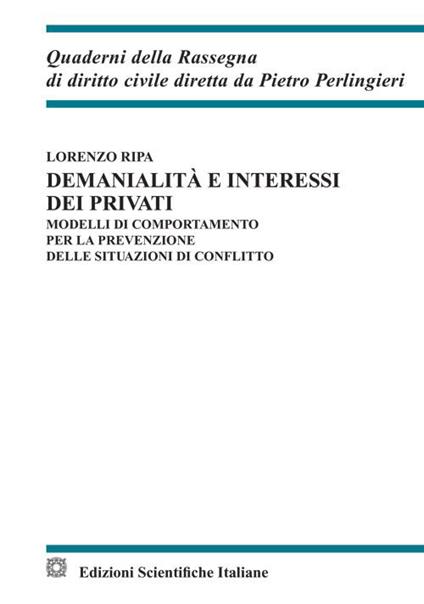 Quaderni della Rassegna
di diritto civile diretta da Pietro Perlingieri

LORENZO RIPA

DEMANIALITÀ E INTERESSI DEI PRIVATI

MODELLI DI COMPORTAMENTO PER LA PREVENZIONE DELLE SITUAZIONI DI CONFLITTO

Edizioni Scientifiche Italiane